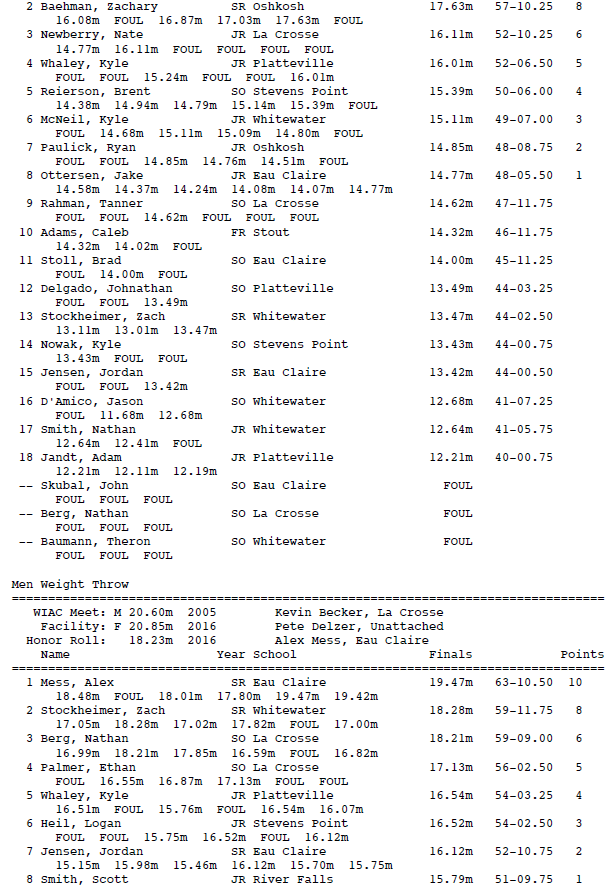 2 Baehman, Zachary SR Oshkosh 17.63m 57-10.25 8
16.08m FOUL 16.87m 17.03m 17.63m FOUL
3 Newberry, Nate JR La Crosse 16.11m 52-10.25 6
14.77m 16.11m FOUL FOUL FOUL FOUL
4 Whaley, Kyle JR Platteville 16.01m 52-06.50 5
FOUL FOUL 15.24m FOUL FOUL 16.01m
5 Reierson, Brent SO Stevens Point 15.39m 50-06.00 4
14.38m 14.94m 14.79m 15.14m 15.39m FOUL
6 McNeil, Kyle JR Whitewater 15.11m 49-07.00 3
FOUL 14.68m 15.11m 15.09m 14.80m FOUL
7 Paulick, Ryan JR Oshkosh 14.85m 48-08.75 2
FOUL FOUL 14.85m 14.76m 14.51m FOUL
8 Ottersen, Jake JR Eau Claire 14.77m 48-05.50 1
14.58m 14.37m 14.24m 14.08m 14.07m 14.77m
9 Rahman, Tanner SO La Crosse 14.62m 47-11.75
FOUL FOUL 14.62m FOUL FOUL FOUL
10 Adams, Caleb FR Stout 14.32m 46-11.75
14.32m 14.02m FOUL
11 Stoll, Brad SO Eau Claire 14.00m 45-11.25
FOUL 14.00m FOUL
12 Delgado, Johnathan SO Platteville 13.49m 44-03.25
FOUL FOUL 13.49m
13 Stockheimer, Zach SR Whitewater 13.47m 44-02.50
13.11m 13.01m 13.47m
14 Nowak, Kyle SO Stevens Point 13.43m 44-00.75
13.43m FOUL FOUL
15 Jensen, Jordan SR Eau Claire 13.42m 44-00.50
FOUL FOUL 13.42m
16 D'Amico, Jason SO Whitewater 12.68m 41-07.25
FOUL 11.68m 12.68m
17 Smith, Nathan JR Whitewater 12.64m 41-05.75
12.64m 12.41m FOUL
18 Jandt, Adam JR Platteville 12.21m 40-00.75
12.21m 12.11m 12.19m
-- Skubal, John SO Eau Claire FOUL
FOUL FOUL FOUL
-- Berg, Nathan SO La Crosse FOUL
FOUL FOUL FOUL
-- Baumann, Theron SO Whitewater FOUL
FOUL FOUL FOUL

Men Weight Throw
================================================================================
WIAC Meet: M 20.60m 2005 Kevin Becker, La Crosse
Facility: F 20.85m 2016 Pete Delzer, Unattached
Honor Roll: 18.23m 2016 Alex Mess, Eau Claire
Name Year School Finals Points
================================================================================
1 Mess, Alex SR Eau Claire 19.47m 63-10.50 10
18.48m FOUL 18.01m 17.80m 19.47m 19.42m
2 Stockheimer, Zach SR Whitewater 18.28m 59-11.75 8
17.05m 18.28m 17.02m 17.82m FOUL 17.00m
3 Berg, Nathan SO La Crosse 18.21m 59-09.00 6
16.99m 18.21m 17.85m 16.59m FOUL 16.82m
4 Palmer, Ethan SO La Crosse 17.13m 56-02.50 5
FOUL 16.55m 16.87m 17.13m FOUL FOUL
5 Whaley, Kyle JR Platteville 16.54m 54-03.25 4
16.51m FOUL 15.76m FOUL 16.54m 16.07m
6 Heil, Logan JR Stevens Point 16.52m 54-02.50 3
FOUL FOUL 15.75m 16.52m FOUL 16.12m
7 Jensen, Jordan SR Eau Claire 16.12m 52-10.75 2
15.15m 15.98m 15.46m 16.12m 15.70m 15.75m
8 Smith, Scott JR River Falls 15.79m 51-09.75 1